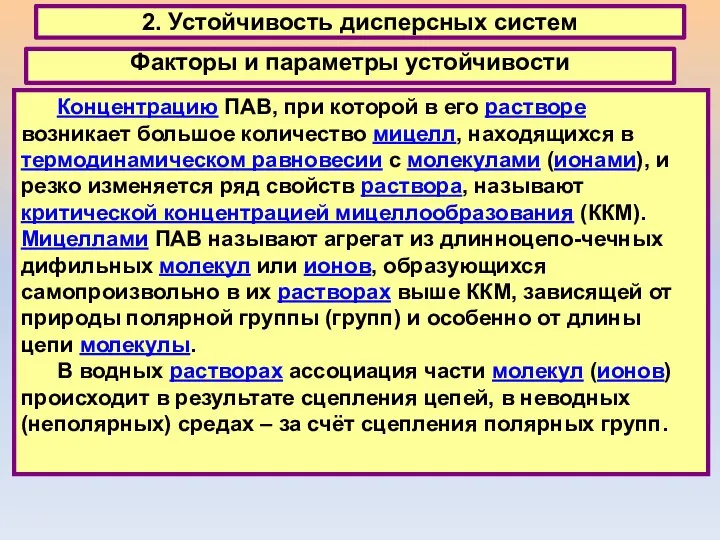 2. Устойчивость дисперсных систем

Факторы и параметры устойчивости

Концентрацию ПАВ, при которой в его растворе возникает большое количество мицелл, находящихся в термодинамическом равновесии с молекулами (ионами), и резко изменяется ряд свойств раствора, называют критической концентрацией мицеллообразования (ККМ). Мицеллами ПАВ называют агрегат из длинноцепо-чечных дифильных молекул или ионов, образующихся самопроизвольно в их растворах выше ККМ, зависящей от природы полярной группы (групп) и особенно от длины цепи молекулы.

В водных растворах ассоциация части молекул (ионов) происходит в результате сцепления цепей, в неводных (неполярных) средах – за счёт сцепления полярных групп.